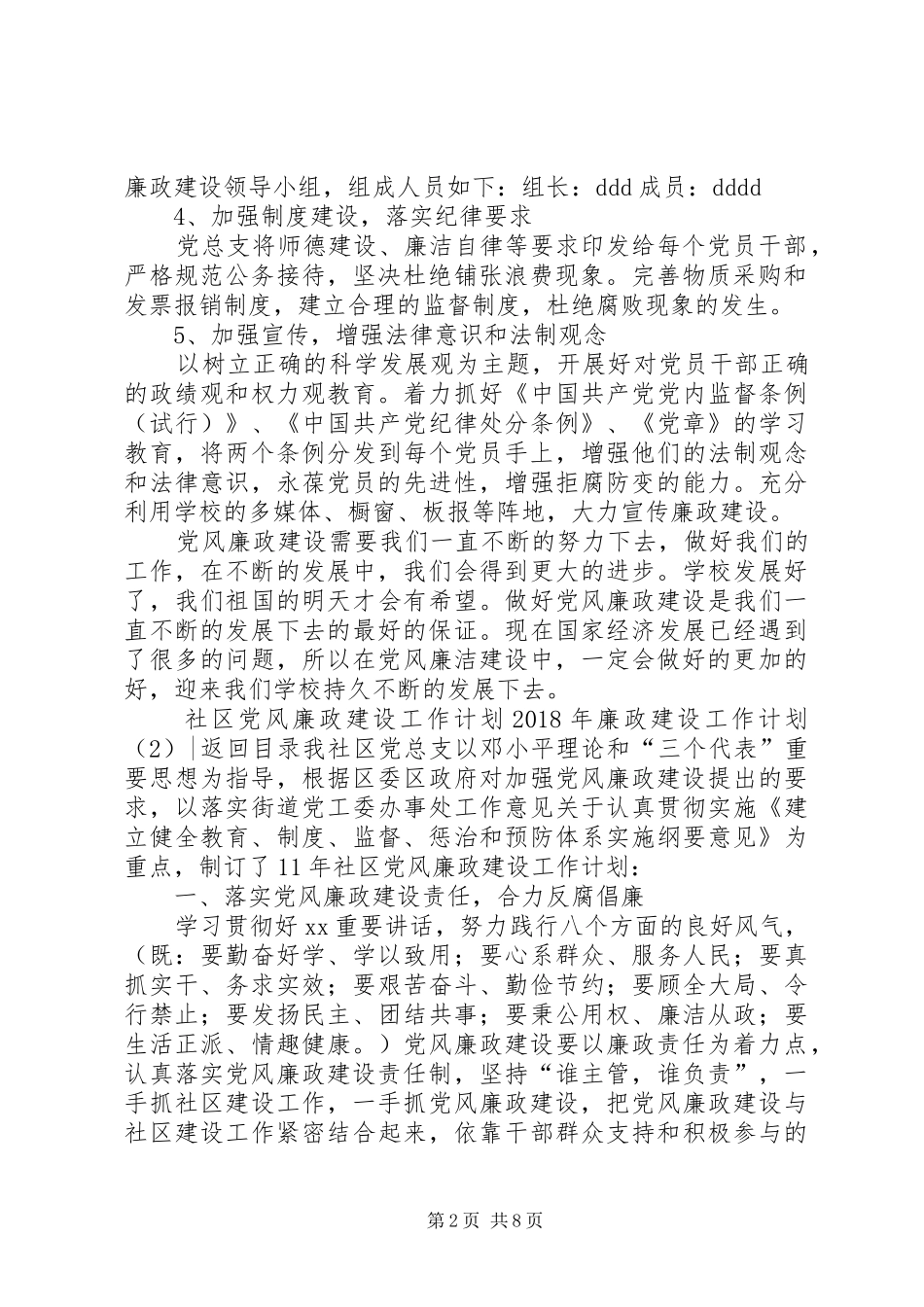 廉政建设领导小组，组成人员如下：组长：ddd 成员：dddd

4、加强制度建设，落实纪律要求

党总支将师德建设、廉洁自律等要求印发给每个党员干部，严格规范公务接待，坚决杜绝铺张浪费现象。完善物质采购和发票报销制度，建立合理的监督制度，杜绝腐败现象的发生。

5、加强宣传，增强法律意识和法制观念

以树立正确的科学发展观为主题，开展好对党员干部正确的政绩观和权力观教育。着力抓好《中国共产党党内监督条例（试行）》、《中国共产党纪律处分条例》、《党章》的学习教育，将两个条例分发到每个党员手上，增强他们的法制观念和法律意识，永葆党员的先进性，增强拒腐防变的能力。充分利用学校的多媒体、橱窗、板报等阵地，大力宣传廉政建设。

党风廉政建设需要我们一直不断的努力下去，做好我们的工作，在不断的发展中，我们会得到更大的进步。学校发展好了，我们祖国的明天才会有希望。做好党风廉政建设是我们一直不断的发展下去的最好的保证。现在国家经济发展已经遇到了很多的问题，所以在党风廉洁建设中，一定会做好的更加的好，迎来我们学校持久不断的发展下去。

社区党风廉政建设工作计划 2018 年廉政建设工作计划（2）|返回目录我社区党总支以邓小平理论和“三个代表”重要思想为指导，根据区委区政府对加强党风廉政建设提出的要求，以落实街道党工委办事处工作意见关于认真贯彻实施《建立健全教育、制度、监督、惩治和预防体系实施纲要意见》为重点，制订了 11 年社区党风廉政建设工作计划：

一、落实党风廉政建设责任，合力反腐倡廉

学习贯彻好 xx 重要讲话，努力践行八个方面的良好风气，（既：要勤奋好学、学以致用；要心系群众、服务人民；要真抓实干、务求实效；要艰苦奋斗、勤俭节约；要顾全大局、令行禁止；要发扬民主、团结共事；要秉公用权、廉洁从政；要生活正派、情趣健康。）党风廉政建设要以廉政责任为着力点，认真落实党风廉政建设责任制，坚持“谁主管，谁负责”，一手抓社区建设工作，一手抓党风廉政建设，把党风廉政建设与社区建设工作紧密结合起来，依靠干部群众支持和积极参与的

第 2 页 共 8 页